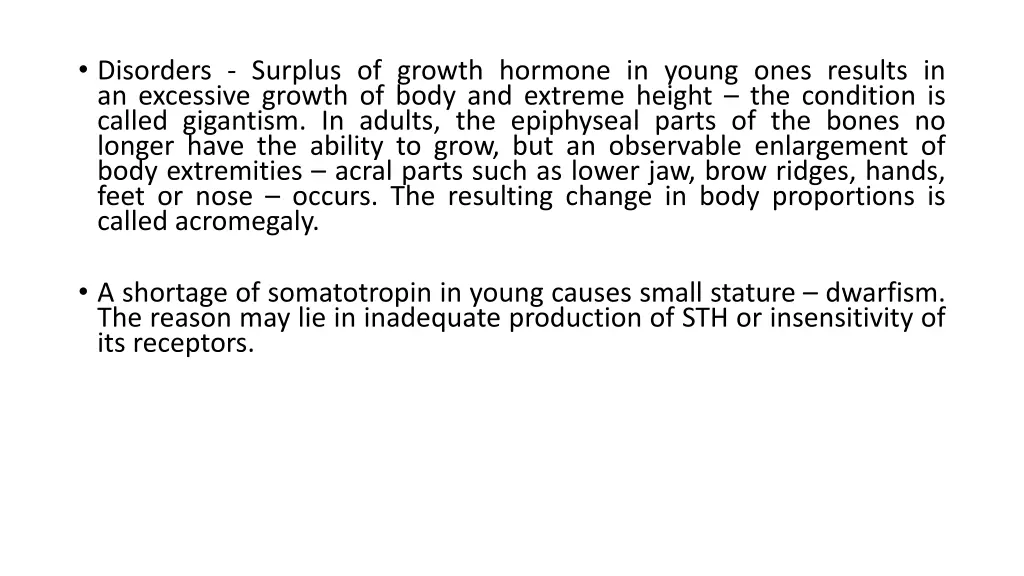 • Disorders - Surplus of growth hormone in young ones results in an excessive growth of body and extreme height – the condition is called gigantism. In adults, the epiphyseal parts of the bones no longer have the ability to grow, but an observable enlargement of body extremities – acral parts such as lower jaw, brow ridges, hands, feet or nose – occurs. The resulting change in body proportions is called acromegaly.

• A shortage of somatotropin in young causes small stature – dwarfism. The reason may lie in inadequate production of STH or insensitivity of its receptors.